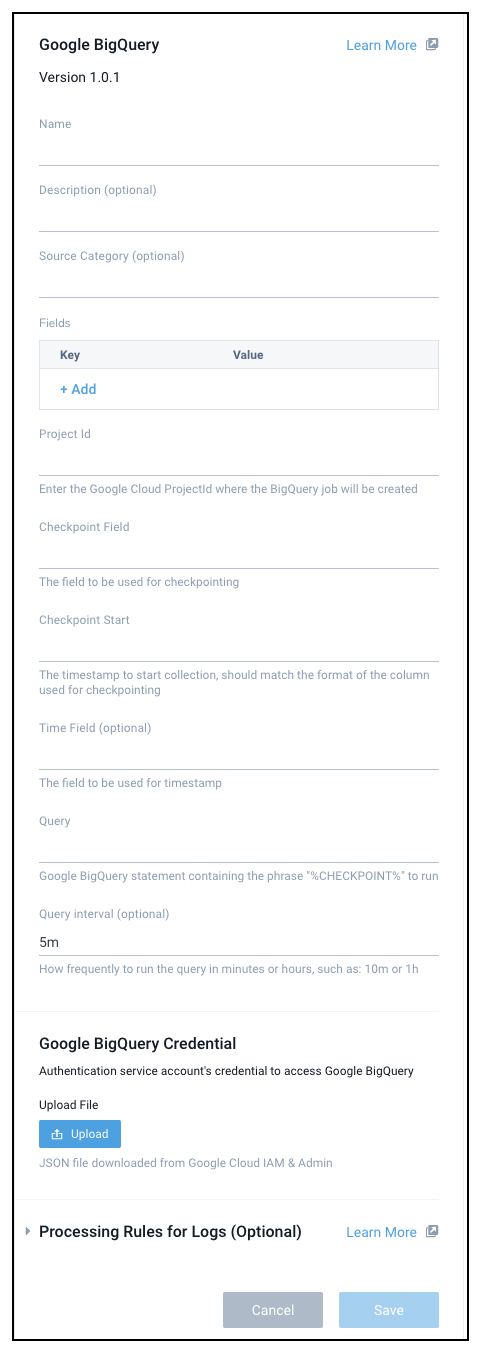 Google BigQuery
Learn More

Version 1.0.1

Name

Description (optional)

Source Category (optional)

Fields

| Key | Value |
|---|---|
| + Add | |

Project Id

Enter the Google Cloud ProjectId where the BigQuery job will be created

Checkpoint Field

The field to be used for checkpointing

Checkpoint Start

The timestamp to start collection, should match the format of the column used for checkpointing

Time Field (optional)

The field to be used for timestamp

Query

Google BigQuery statement containing the phrase "%CHECKPOINT%" to run

Query interval (optional)

5m

How frequently to run the query in minutes or hours, such as: 10m or 1h

Google BigQuery Credential

Authentication service account's credential to access Google BigQuery

Upload File

Upload

JSON file downloaded from Google Cloud IAM & Admin

Processing Rules for Logs (Optional)
Learn More

Cancel
Save